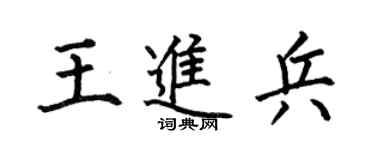 王進兵

词典网